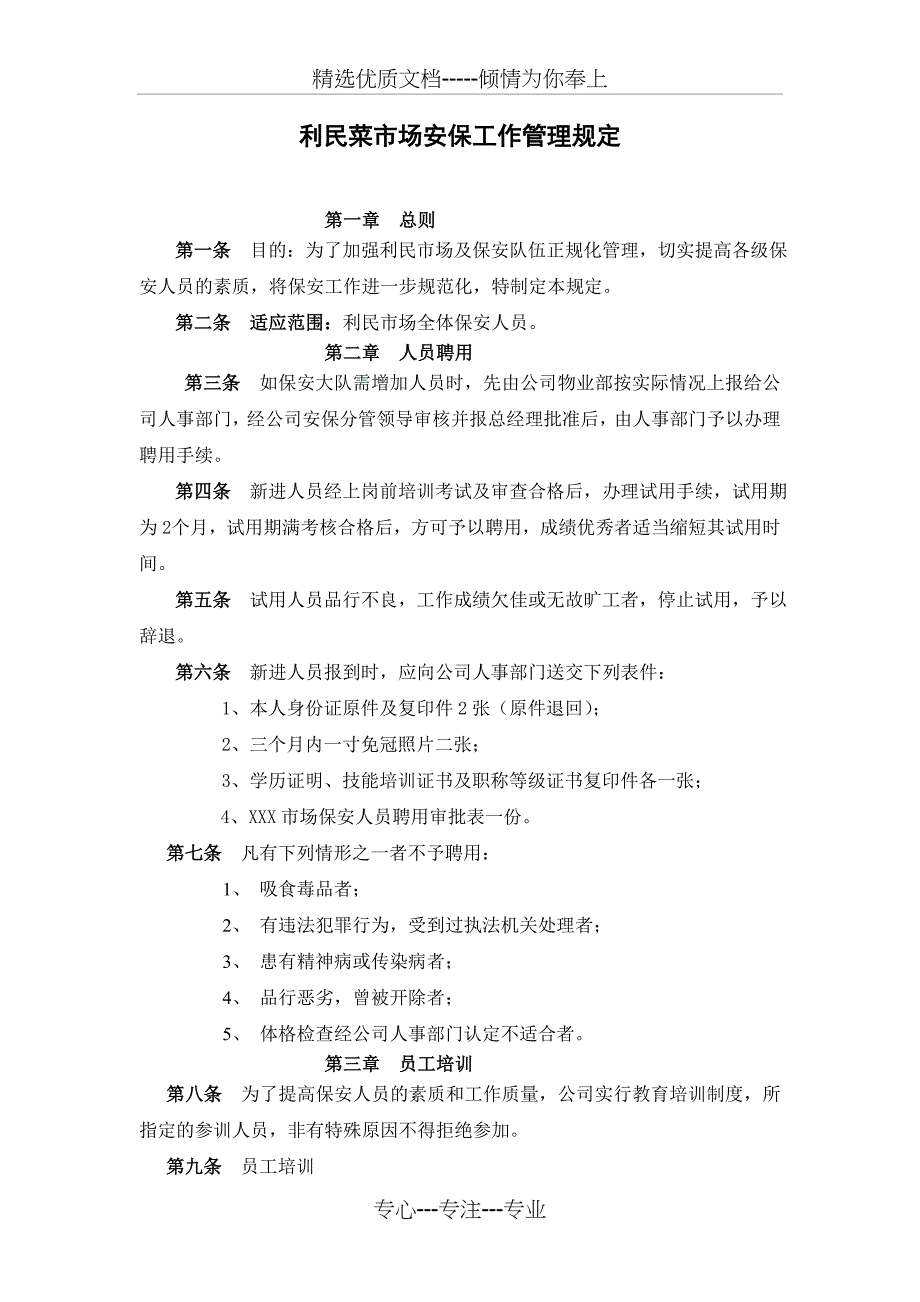 精选优质文档-----倾情为你奉上

利民菜市场安保工作管理规定

第一章　总则

第一条　目的：为了加强利民市场及保安队伍正规化管理，切实提高各级保安人员的素质，将保安工作进一步规范化，特制定本规定。

第二条　适应范围：利民市场全体保安人员。

第二章　人员聘用

第三条　如保安大队需增加人员时，先由公司物业部按实际情况上报给公司人事部门，经公司安保分管领导审核并报总经理批准后，由人事部门予以办理聘用手续。

第四条　新进人员经上岗前培训考试及审查合格后，办理试用手续，试用期为2个月，试用期满考核合格后，方可予以聘用，成绩优秀者适当缩短其试用时间。

第五条　试用人员品行不良，工作成绩欠佳或无故旷工者，停止试用，予以辞退。

第六条　新进人员报到时，应向公司人事部门送交下列表件：

1、本人身份证原件及复印件2张（原件退回）；

2、三个月内一寸免冠照片二张；

3、学历证明、技能培训证书及职称等级证书复印件各一张；

4、XXX市场保安人员聘用审批表一份。

第七条　凡有下列情形之一者不予聘用：

1、　吸食毒品者；

2、　有违法犯罪行为，受到过执法机关处理者；

3、　患有精神病或传染病者；

4、　品行恶劣，曾被开除者；

5、　体格检查经公司人事部门认定不适合者。

第三章　员工培训

第八条　为了提高保安人员的素质和工作质量，公司实行教育培训制度，所指定的参训人员，非有特殊原因不得拒绝参加。

第九条　员工培训

专心---专注---专业